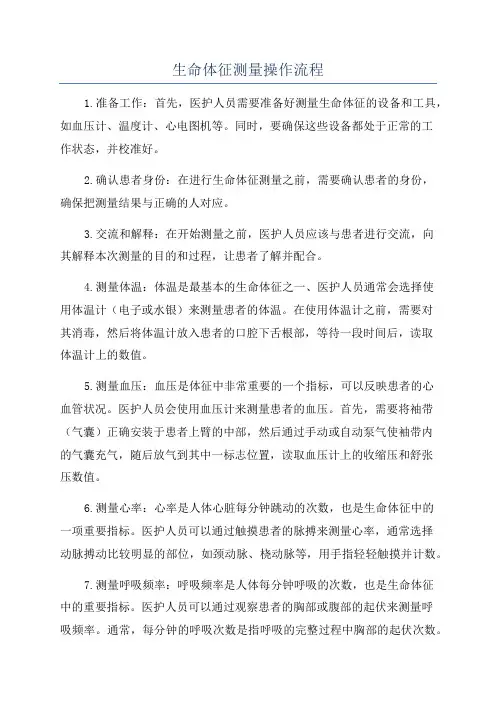 生命体征测量操作流程

1.准备工作：首先，医护人员需要准备好测量生命体征的设备和工具，如血压计、温度计、心电图机等。同时，要确保这些设备都处于正常的工作状态，并校准好。

2.确认患者身份：在进行生命体征测量之前，需要确认患者的身份，确保把测量结果与正确的人对应。

3.交流和解释：在开始测量之前，医护人员应该与患者进行交流，向其解释本次测量的目的和过程，让患者了解并配合。

4.测量体温：体温是最基本的生命体征之一、医护人员通常会选择使用体温计（电子或水银）来测量患者的体温。在使用体温计之前，需要对其消毒，然后将体温计放入患者的口腔下舌根部，等待一段时间后，读取体温计上的数值。

5.测量血压：血压是体征中非常重要的一个指标，可以反映患者的心血管状况。医护人员会使用血压计来测量患者的血压。首先，需要将袖带（气囊）正确安装于患者上臂的中部，然后通过手动或自动泵气使袖带内的气囊充气，随后放气到其中一标志位置，读取血压计上的收缩压和舒张压数值。

6.测量心率：心率是人体心脏每分钟跳动的次数，也是生命体征中的一项重要指标。医护人员可以通过触摸患者的脉搏来测量心率，通常选择动脉搏动比较明显的部位，如颈动脉、桡动脉等，用手指轻轻触摸并计数。

7.测量呼吸频率：呼吸频率是人体每分钟呼吸的次数，也是生命体征中的重要指标。医护人员可以通过观察患者的胸部或腹部的起伏来测量呼吸频率。通常，每分钟的呼吸次数是指呼吸的完整过程中胸部的起伏次数。